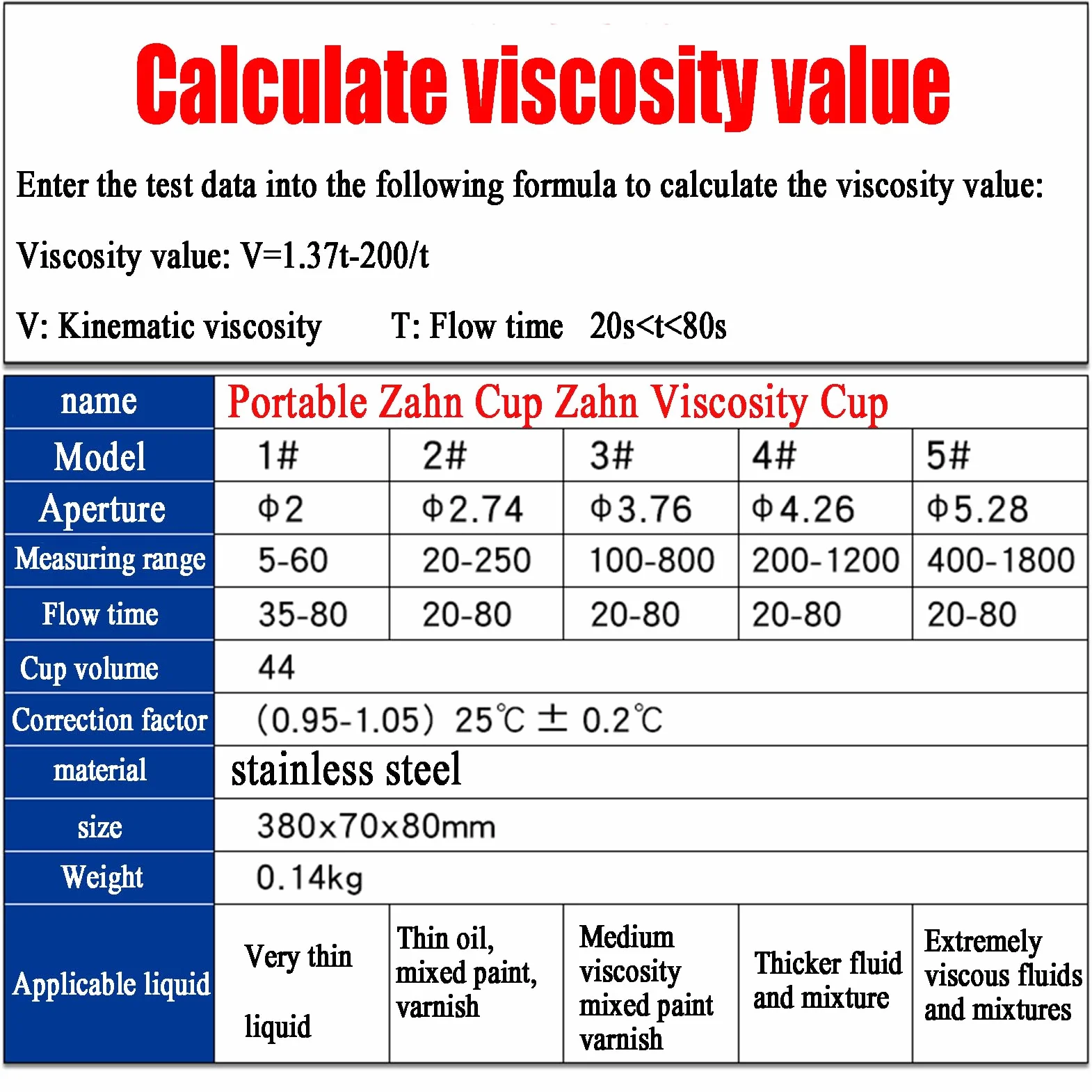 Calculate viscosity value

Enter the test data into the following formula to calculate the viscosity value:

Viscosity value: V=1.37t-200/t

V: Kinematic viscosity T: Flow time 20s<t<80s

| name | Portable Zahn Cup Zahn Viscosity Cup | | | | |
|---|---|---|---|---|---|
| Model | 1# | 2# | 3# | 4# | 5# |
| Aperture | Φ2 | Φ2.74 | Φ3.76 | Φ4.26 | Φ5.28 |
| Measuring range | 5-60 | 20-250 | 100-800 | 200-1200 | 400-1800 |
| Flow time | 35-80 | 20-80 | 20-80 | 20-80 | 20-80 |
| Cup volume | 44 | | | | |
| Correction factor | (0.95-1.05) 25℃ ± 0.2℃ | | | | |
| material | stainless steel | | | | |
| size | 380x70x80mm | | | | |
| Weight | 0.14kg | | | | |
| Applicable liquid | Very thin liquid | Thin oil, mixed paint, varnish | Medium viscosity mixed paint varnish | Thicker fluid and mixture | Extremely viscous fluids and mixtures |